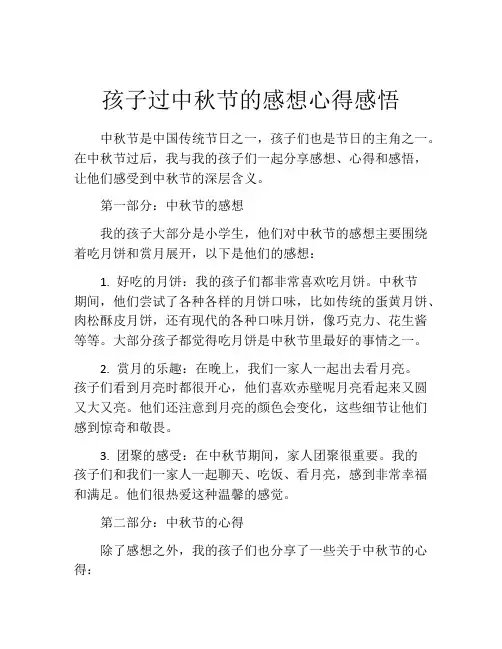 孩子过中秋节的感想心得感悟

中秋节是中国传统节日之一，孩子们也是节日的主角之一。在中秋节过后，我与我的孩子们一起分享感想、心得和感悟，让他们感受到中秋节的深层含义。

第一部分：中秋节的感想

我的孩子大部分是小学生，他们对中秋节的感想主要围绕着吃月饼和赏月展开，以下是他们的感想：

1. 好吃的月饼：我的孩子们都非常喜欢吃月饼。中秋节期间，他们尝试了各种各样的月饼口味，比如传统的蛋黄月饼、肉松酥皮月饼，还有现代的各种口味月饼，像巧克力、花生酱等等。大部分孩子都觉得吃月饼是中秋节里最好的事情之一。

2. 赏月的乐趣：在晚上，我们一家人一起出去看月亮。孩子们看到月亮时都很开心，他们喜欢赤壁呢月亮看起来又圆又大又亮。他们还注意到月亮的颜色会变化，这些细节让他们感到惊奇和敬畏。

3. 团聚的感受：在中秋节期间，家人团聚很重要。我的孩子们和我们一家人一起聊天、吃饭、看月亮，感到非常幸福和满足。他们很热爱这种温馨的感觉。

第二部分：中秋节的心得

除了感想之外，我的孩子们也分享了一些关于中秋节的心得：